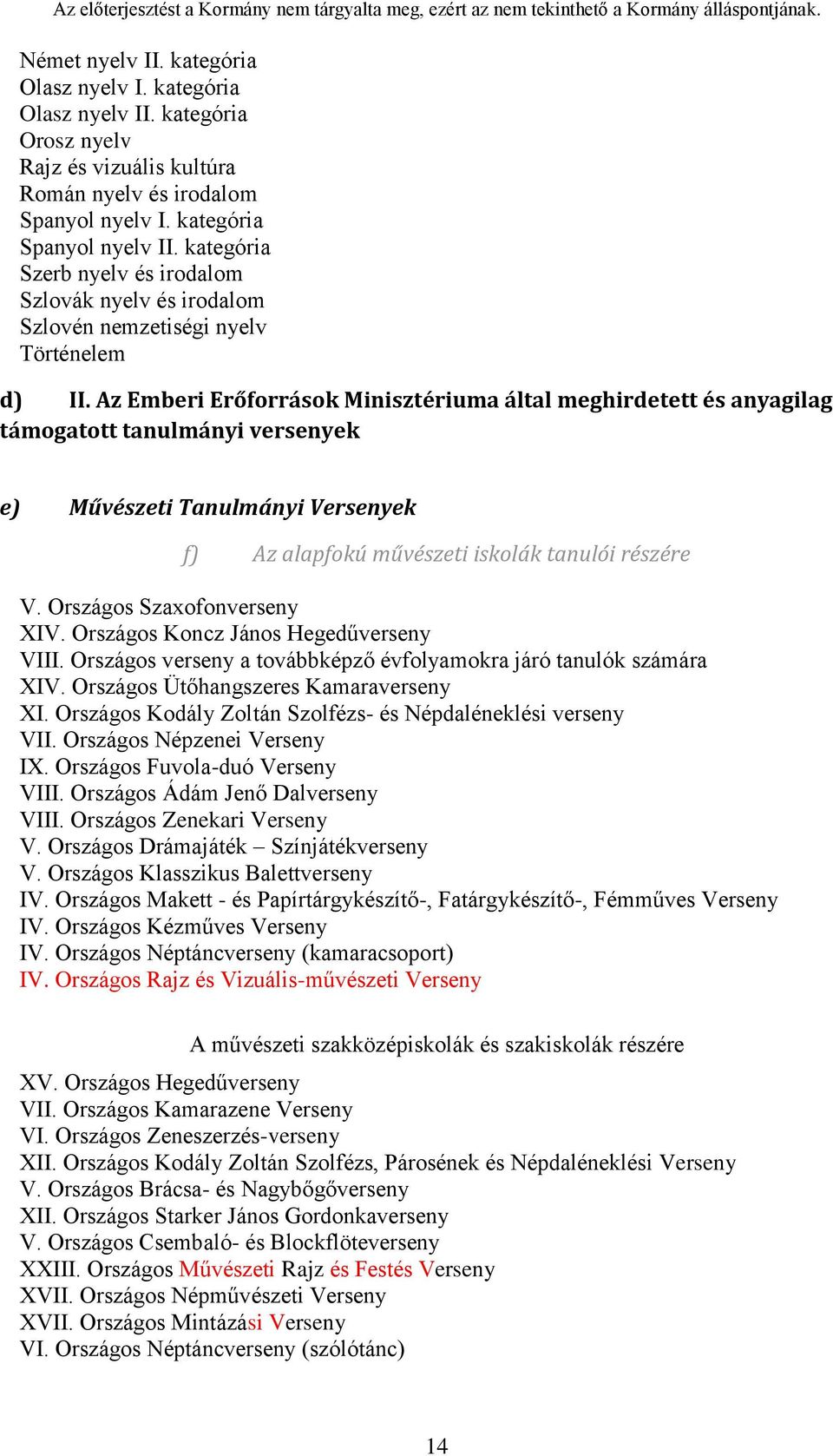 Az előterjesztést a Kormány nem tárgyalta meg, ezért az nem tekinthető a Kormány álláspontjának.

Német nyelv II. kategória
Olasz nyelv I. kategória
Olasz nyelv II. kategória
Orosz nyelv
Rajz és vizuális kultúra
Román nyelv és irodalom
Spanyol nyelv I. kategória
Spanyol nyelv II. kategória
Szerb nyelv és irodalom
Szlovák nyelv és irodalom
Szlovén nemzetiségi nyelv
Történelem

d) II. Az Emberi Erőforrások Minisztériuma által meghirdetett és anyagilag támogatott tanulmányi versenyek

e) Művészeti Tanulmányi Versenyek

f) Az alapfokú művészeti iskolák tanulói részére

V. Országos Szaxofonverseny
XIV. Országos Koncz János Hegedűverseny
VIII. Országos verseny a továbbképző évfolyamokra járó tanulók számára
XIV. Országos Ütőhangszeres Kamaraverseny
XI. Országos Kodály Zoltán Szolfézs- és Népdaléneklési verseny
VII. Országos Népzenei Verseny
IX. Országos Fuvola-duó Verseny
VIII. Országos Ádám Jenő Dalverseny
VIII. Országos Zenekari Verseny
V. Országos Drámajáték – Színjátékverseny
V. Országos Klasszikus Balettverseny
IV. Országos Makett - és Papírtárgykészítő-, Fatárgykészítő-, Fémműves Verseny
IV. Országos Kézműves Verseny
IV. Országos Néptáncverseny (kamaracsoport)
IV. Országos Rajz és Vizuális-művészeti Verseny

A művészeti szakközépiskolák és szakiskolák részére

XV. Országos Hegedűverseny
VII. Országos Kamarazene Verseny
VI. Országos Zeneszerzés-verseny
XII. Országos Kodály Zoltán Szolfézs, Párosének és Népdaléneklési Verseny
V. Országos Brácsa- és Nagybőgőverseny
XII. Országos Starker János Gordonkaverseny
V. Országos Csembaló- és Blockflöteverseny
XXIII. Országos Művészeti Rajz és Festés Verseny
XVII. Országos Népművészeti Verseny
XVII. Országos Mintázási Verseny
VI. Országos Néptáncverseny (szólótánc)

14